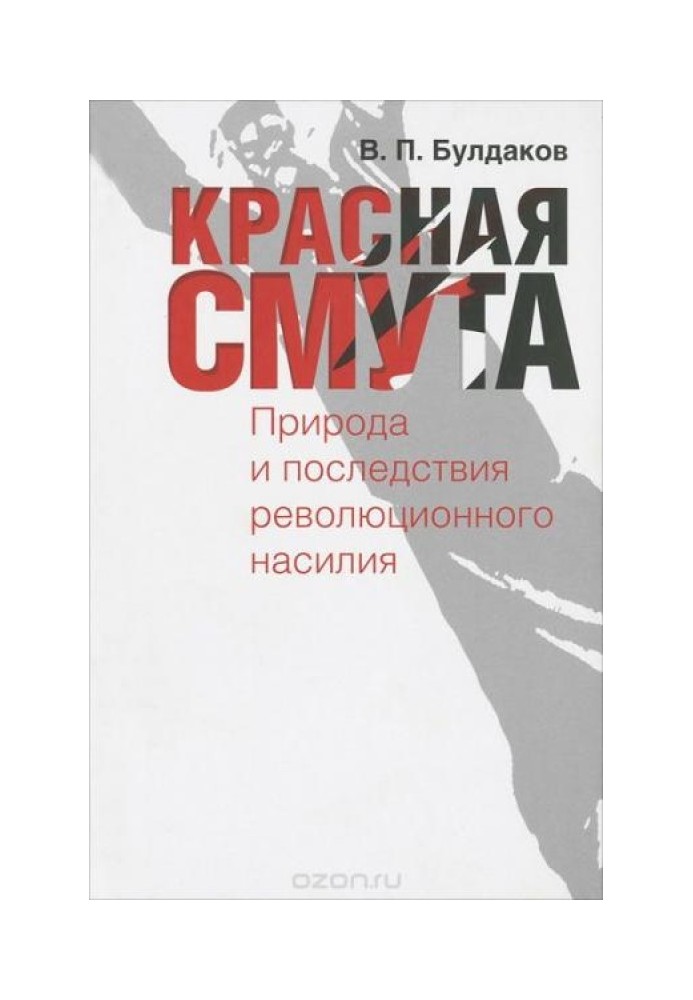 В. П. Булдаков

КРАСНАЯ СМУТА

Природа и последствия революционного насилия

ozon.ru